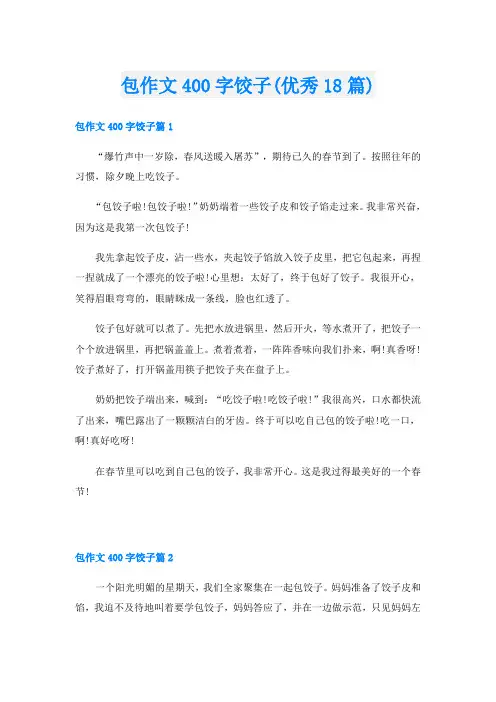 包作文400字饺子(优秀18篇)

包作文400字饺子篇1

“爆竹声中一岁除，春风送暖入屠苏”，期待已久的春节到了。按照往年的习惯，除夕晚上吃饺子。

“包饺子啦!包饺子啦!”奶奶端着一些饺子皮和饺子馅走过来。我非常兴奋，因为这是我第一次包饺子!

我先拿起饺子皮，沾一些水，夹起饺子馅放入饺子皮里，把它包起来，再捏一捏就成了一个漂亮的饺子啦!心里想：太好了，终于包好了饺子。我很开心，笑得眉眼弯弯的，眼睛眯成一条线，脸也红透了。

饺子包好就可以煮了。先把水放进锅里，然后开火，等水煮开了，把饺子一个个放进锅里，再把锅盖盖上。煮着煮着，一阵阵香味向我们扑来，啊!真香呀!饺子煮好了，打开锅盖用筷子把饺子夹在盘子上。

奶奶把饺子端出来，喊到：“吃饺子啦!吃饺子啦!”我很高兴，口水都快流了出来，嘴巴露出了一颗颗洁白的牙齿。终于可以吃自己包的饺子啦!吃一口，啊!真好吃呀!

在春节里可以吃到自己包的饺子，我非常开心。这是我过得最美好的一个春节!

包作文400字饺子篇2

一个阳光明媚的星期天，我们全家聚集在一起包饺子。妈妈准备了饺子皮和馅，我迫不及待地叫着要学包饺子，妈妈答应了，并在一边做示范，只见妈妈左